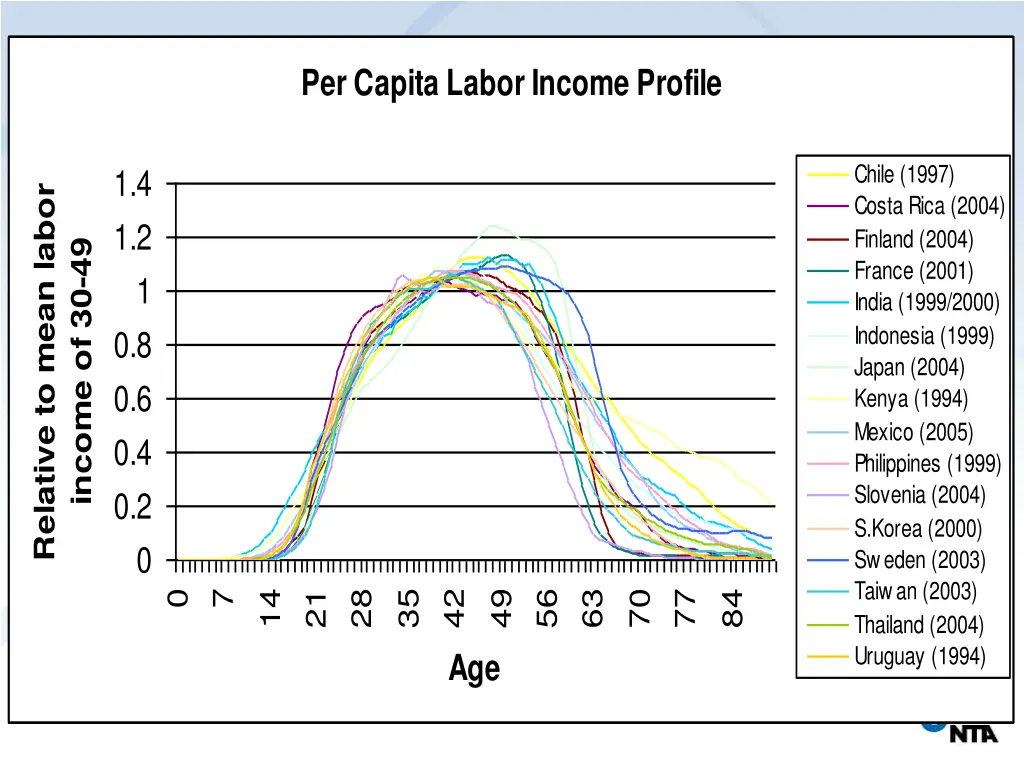 Per Capita Labor Income Profile

Relative to mean labor income of 30-49

1.4
1.2
1
0.8
0.6
0.4
0.2
0

0
7
14
21
28
35
42
49
56
63
70
77
84

Age

Chile (1997)
Costa Rica (2004)
Finland (2004)
France (2001)
India (1999/2000)
Indonesia (1999)
Japan (2004)
Kenya (1994)
Mexico (2005)
Philippines (1999)
Slovenia (2004)
S.Korea (2000)
Sw eden (2003)
Taiw an (2003)
Thailand (2004)
Uruguay (1994)

NTA